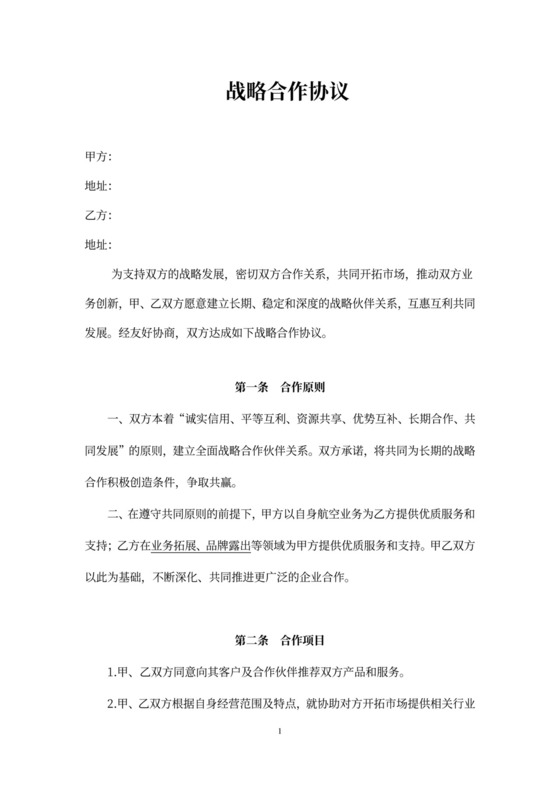 战略合作协议

甲方：

地址：

乙方：

地址：

为支持双方的战略发展，密切双方合作关系，共同开拓市场，推动双方业务创新，甲、乙双方愿意建立长期、稳定和深度的战略伙伴关系，互惠互利共同发展。经友好协商，双方达成如下战略合作协议。

第一条　合作原则

一、双方本着“诚实信用、平等互利、资源共享、优势互补、长期合作、共同发展”的原则，建立全面战略合作伙伴关系。双方承诺，将共同为长期的战略合作积极创造条件，争取共赢。

二、在遵守共同原则的前提下，甲方以自身航空业务为乙方提供优质服务和支持；乙方在业务拓展、品牌露出等领域为甲方提供优质服务和支持。甲乙双方以此为基础，不断深化、共同推进更广泛的企业合作。

第二条　合作项目

1.甲、乙双方同意向其客户及合作伙伴推荐双方产品和服务。

2.甲、乙双方根据自身经营范围及特点，就协助对方开拓市场提供相关行业

1